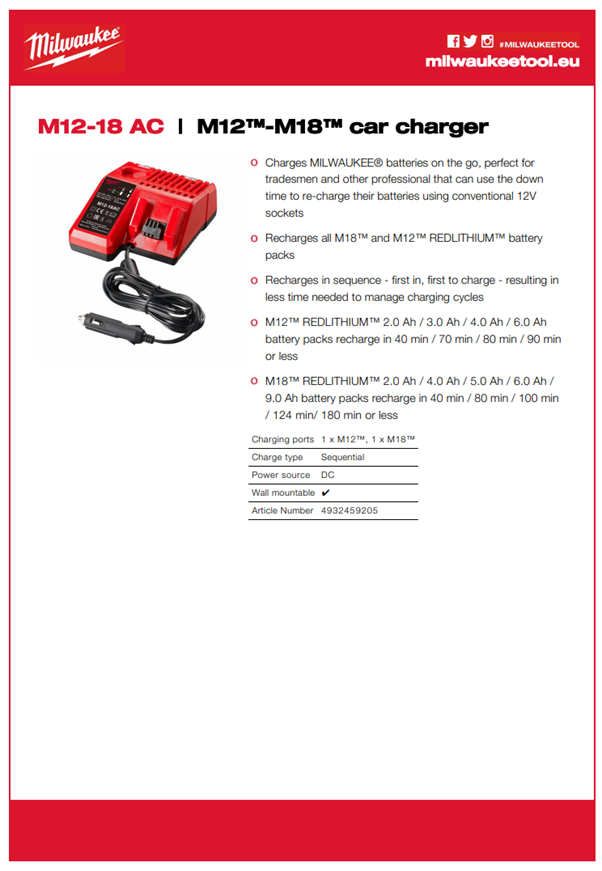 Milwaukee

#MILWAUKEETOOL
milwaukeetool.eu

M12-18 AC | M12™-M18™ car charger

M12-18AC

o Charges MILWAUKEE® batteries on the go, perfect for tradesmen and other professional that can use the down time to re-charge their batteries using conventional 12V sockets

o Recharges all M18™ and M12™ REDLITHIUM™ battery packs

o Recharges in sequence - first in, first to charge - resulting in less time needed to manage charging cycles

o M12™ REDLITHIUM™ 2.0 Ah / 3.0 Ah / 4.0 Ah / 6.0 Ah battery packs recharge in 40 min / 70 min / 80 min / 90 min or less

o M18™ REDLITHIUM™ 2.0 Ah / 4.0 Ah / 5.0 Ah / 6.0 Ah / 9.0 Ah battery packs recharge in 40 min / 80 min / 100 min / 124 min/ 180 min or less

| Charging ports | 1 x M12™, 1 x M18™ |
|---|---|
| Charge type | Sequential |
| Power source | DC |
| Wall mountable | ✔ |
| Article Number | 4932459205 |